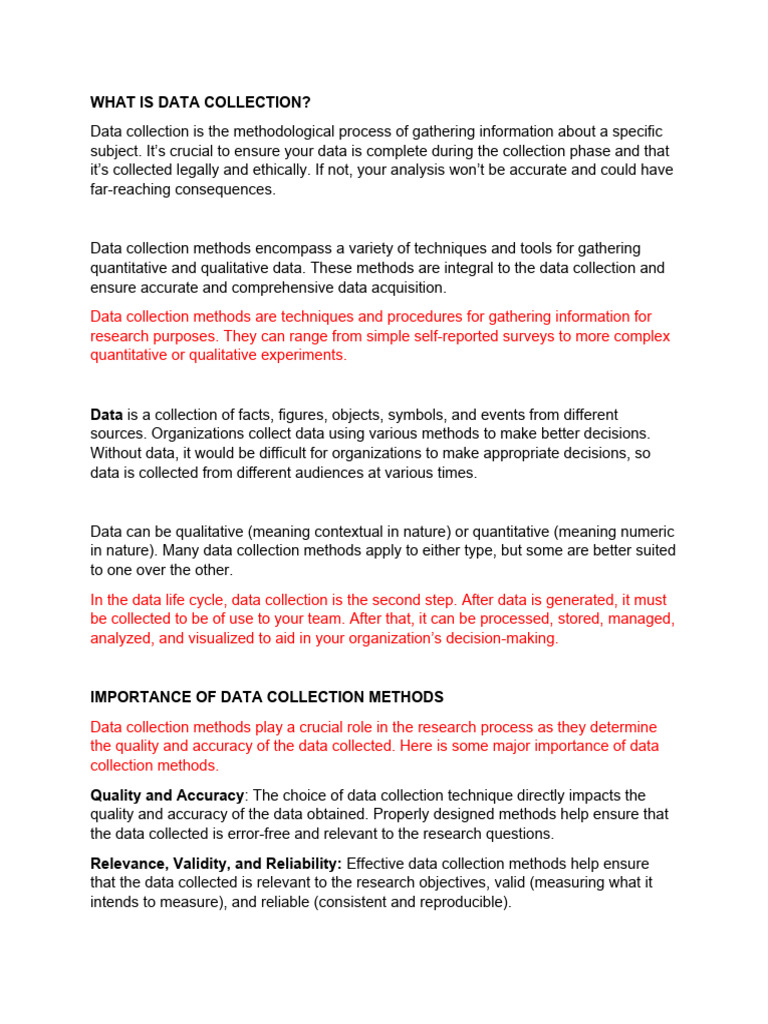 WHAT IS DATA COLLECTION?

Data collection is the methodological process of gathering information about a specific subject. It's crucial to ensure your data is complete during the collection phase and that it's collected legally and ethically. If not, your analysis won't be accurate and could have far-reaching consequences.

Data collection methods encompass a variety of techniques and tools for gathering quantitative and qualitative data. These methods are integral to the data collection and ensure accurate and comprehensive data acquisition.

Data collection methods are techniques and procedures for gathering information for research purposes. They can range from simple self-reported surveys to more complex quantitative or qualitative experiments.

Data is a collection of facts, figures, objects, symbols, and events from different sources. Organizations collect data using various methods to make better decisions. Without data, it would be difficult for organizations to make appropriate decisions, so data is collected from different audiences at various times.

Data can be qualitative (meaning contextual in nature) or quantitative (meaning numeric in nature). Many data collection methods apply to either type, but some are better suited to one over the other.

In the data life cycle, data collection is the second step. After data is generated, it must be collected to be of use to your team. After that, it can be processed, stored, managed, analyzed, and visualized to aid in your organization's decision-making.

IMPORTANCE OF DATA COLLECTION METHODS

Data collection methods play a crucial role in the research process as they determine the quality and accuracy of the data collected. Here is some major importance of data collection methods.

Quality and Accuracy: The choice of data collection technique directly impacts the quality and accuracy of the data obtained. Properly designed methods help ensure that the data collected is error-free and relevant to the research questions.

Relevance, Validity, and Reliability: Effective data collection methods help ensure that the data collected is relevant to the research objectives, valid (measuring what it intends to measure), and reliable (consistent and reproducible).